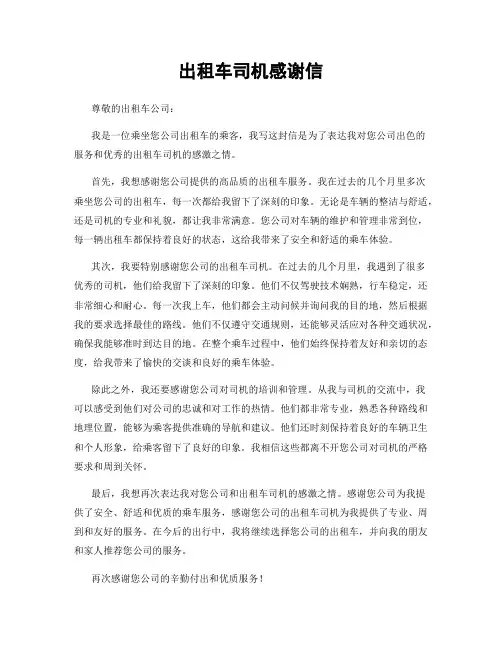 出租车司机感谢信

尊敬的出租车公司：

我是一位乘坐您公司出租车的乘客，我写这封信是为了表达我对您公司出色的服务和优秀的出租车司机的感激之情。

首先，我想感谢您公司提供的高品质的出租车服务。我在过去的几个月里多次乘坐您公司的出租车，每一次都给我留下了深刻的印象。无论是车辆的整洁与舒适，还是司机的专业和礼貌，都让我非常满意。您公司对车辆的维护和管理非常到位，每一辆出租车都保持着良好的状态，这给我带来了安全和舒适的乘车体验。

其次，我要特别感谢您公司的出租车司机。在过去的几个月里，我遇到了很多优秀的司机，他们给我留下了深刻的印象。他们不仅驾驶技术娴熟，行车稳定，还非常细心和耐心。每一次我上车，他们都会主动问候并询问我的目的地，然后根据我的要求选择最佳的路线。他们不仅遵守交通规则，还能够灵活应对各种交通状况，确保我能够准时到达目的地。在整个乘车过程中，他们始终保持着友好和亲切的态度，给我带来了愉快的交谈和良好的乘车体验。

除此之外，我还要感谢您公司对司机的培训和管理。从我与司机的交流中，我可以感受到他们对公司的忠诚和对工作的热情。他们都非常专业，熟悉各种路线和地理位置，能够为乘客提供准确的导航和建议。他们还时刻保持着良好的车辆卫生和个人形象，给乘客留下了良好的印象。我相信这些都离不开您公司对司机的严格要求和周到关怀。

最后，我想再次表达我对您公司和出租车司机的感激之情。感谢您公司为我提供了安全、舒适和优质的乘车服务，感谢您公司的出租车司机为我提供了专业、周到和友好的服务。在今后的出行中，我将继续选择您公司的出租车，并向我的朋友和家人推荐您公司的服务。

再次感谢您公司的辛勤付出和优质服务！